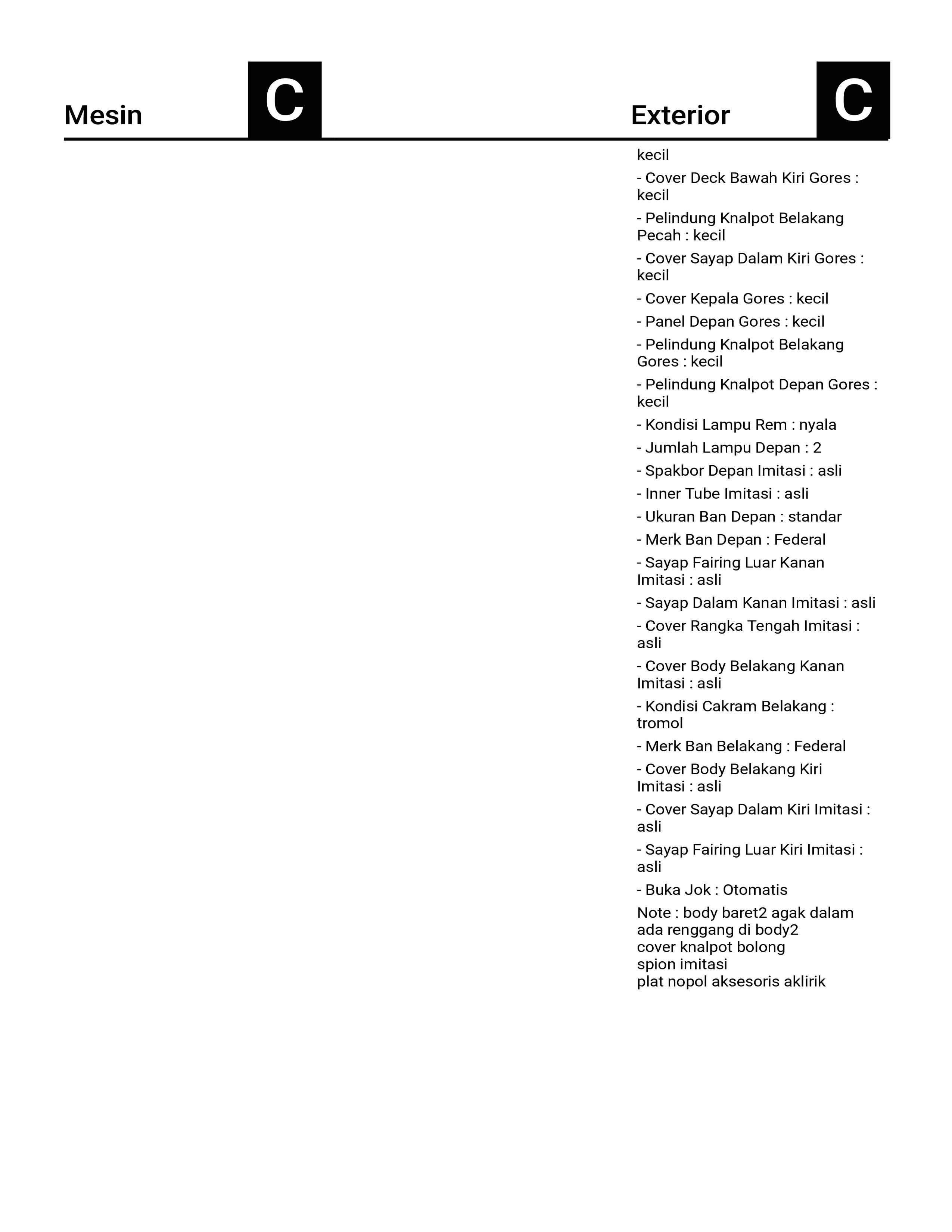 Mesin

C

Exterior

C

kecil

- Cover Deck Bawah Kiri Gores : kecil

- Pelindung Knalpot Belakang Pecah : kecil

- Cover Sayap Dalam Kiri Gores : kecil

- Cover Kepala Gores : kecil

- Panel Depan Gores : kecil

- Pelindung Knalpot Belakang Gores : kecil

- Pelindung Knalpot Depan Gores : kecil

- Kondisi Lampu Rem : nyala

- Jumlah Lampu Depan : 2

- Spakbor Depan Imitasi : asli

- Inner Tube Imitasi : asli

- Ukuran Ban Depan : standar

- Merk Ban Depan : Federal

- Sayap Fairing Luar Kanan Imitasi : asli

- Sayap Dalam Kanan Imitasi : asli

- Cover Rangka Tengah Imitasi : asli

- Cover Body Belakang Kanan Imitasi : asli

- Kondisi Cakram Belakang : tromol

- Merk Ban Belakang : Federal

- Cover Body Belakang Kiri Imitasi : asli

- Cover Sayap Dalam Kiri Imitasi : asli

- Sayap Fairing Luar Kiri Imitasi : asli

- Buka Jok : Otomatis

Note : body baret2 agak dalam
ada renggang di body2
cover knalpot bolong
spion imitasi
plat nopol aksesoris aklirik